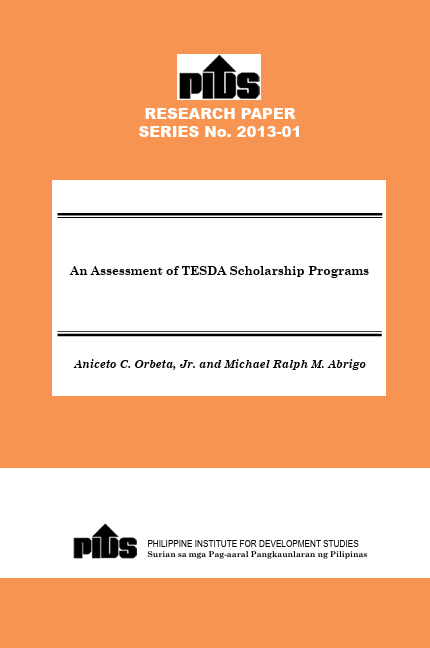 PIDS

RESEARCH PAPER
SERIES No. 2013-01

An Assessment of TESDA Scholarship Programs

Aniceto C. Orbeta, Jr. and Michael Ralph M. Abrigo

PIDS

PHILIPPINE INSTITUTE FOR DEVELOPMENT STUDIES
Surian sa mga Pag-aaral Pangkaunlaran ng Pilipinas